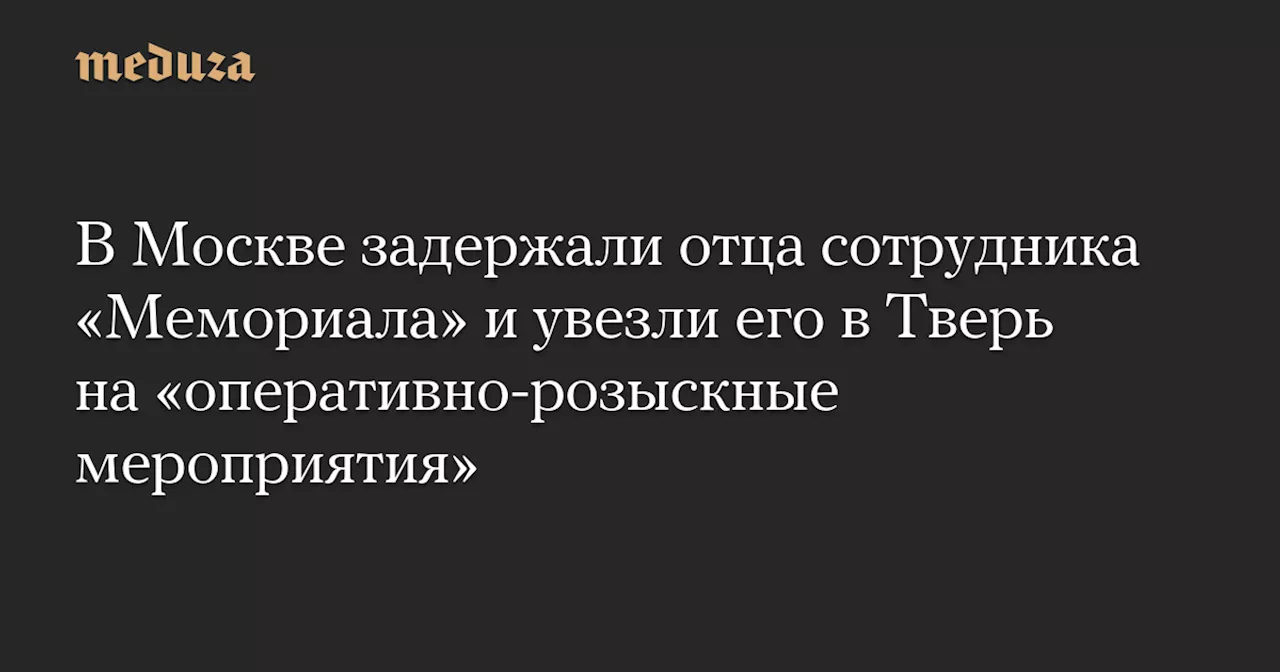 meduza

В Москве задержали отца сотрудника «Мемориала» и увезли его в Тверь на «оперативно-розыскные мероприятия»